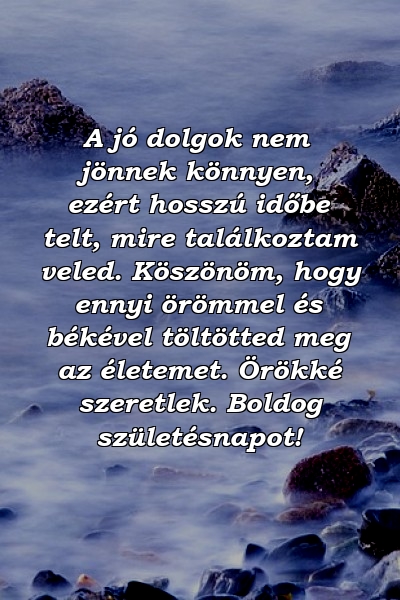 A jó dolgok nem jönnek könnyen, ezért hosszú időbe telt, mire találkoztam veled. Köszönöm, hogy ennyi örömmel és békével töltötted meg az életemet. Örökké szeretlek. Boldog születésnapot!